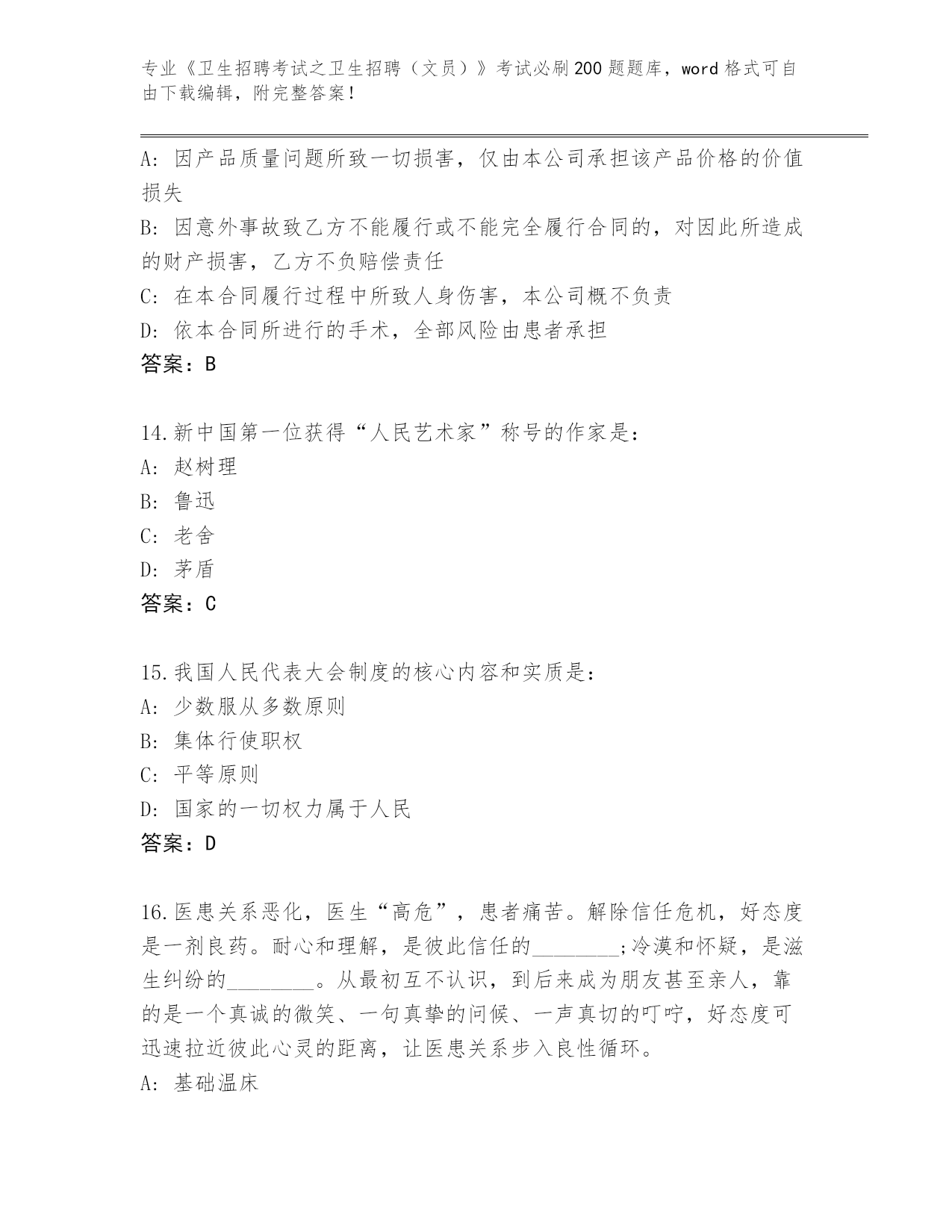 专业《卫生招聘考试之卫生招聘（文员）》考试必刷200题题库，word格式可自由下载编辑，附完整答案！

A：因产品质量问题所致一切损害，仅由本公司承担该产品价格的价值损失

B：因意外事故致乙方不能履行或不能完全履行合同的，对因此所造成的财产损害，乙方不负赔偿责任

C：在本合同履行过程中所致人身伤害，本公司概不负责

D：依本合同所进行的手术，全部风险由患者承担

答案：B

14.新中国第一位获得“人民艺术家”称号的作家是：

A：赵树理

B：鲁迅

C：老舍

D：茅盾

答案：C

15.我国人民代表大会制度的核心内容和实质是：

A：少数服从多数原则

B：集体行使职权

C：平等原则

D：国家的一切权力属于人民

答案：D

16.医患关系恶化，医生“高危”，患者痛苦。解除信任危机，好态度是一剂良药。耐心和理解，是彼此信任的________;冷漠和怀疑，是滋生纠纷的________。从最初互不认识，到后来成为朋友甚至亲人，靠的是一个真诚的微笑、一句真挚的问候、一声真切的叮咛，好态度可迅速拉近彼此心灵的距离，让医患关系步入良性循环。

A：基础温床